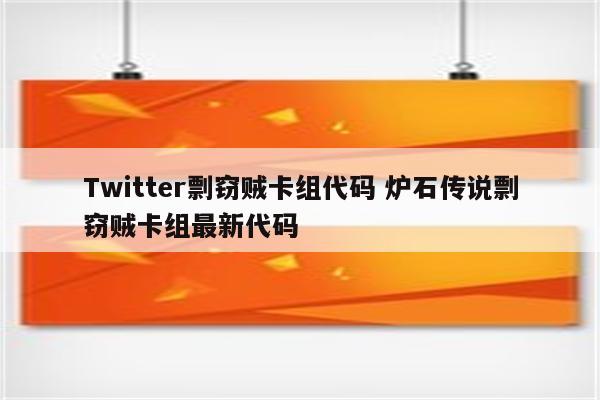 Twitter剽窃贼卡组代码 炉石传说剽窃贼卡组最新代码